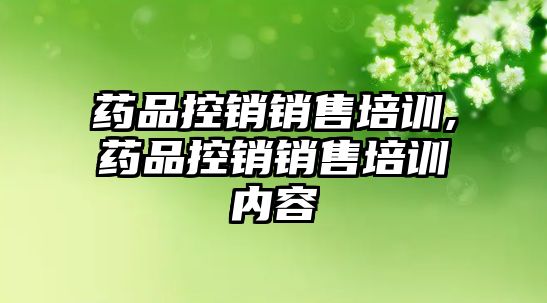 药品控销销售培训,药品控销销售培训内容